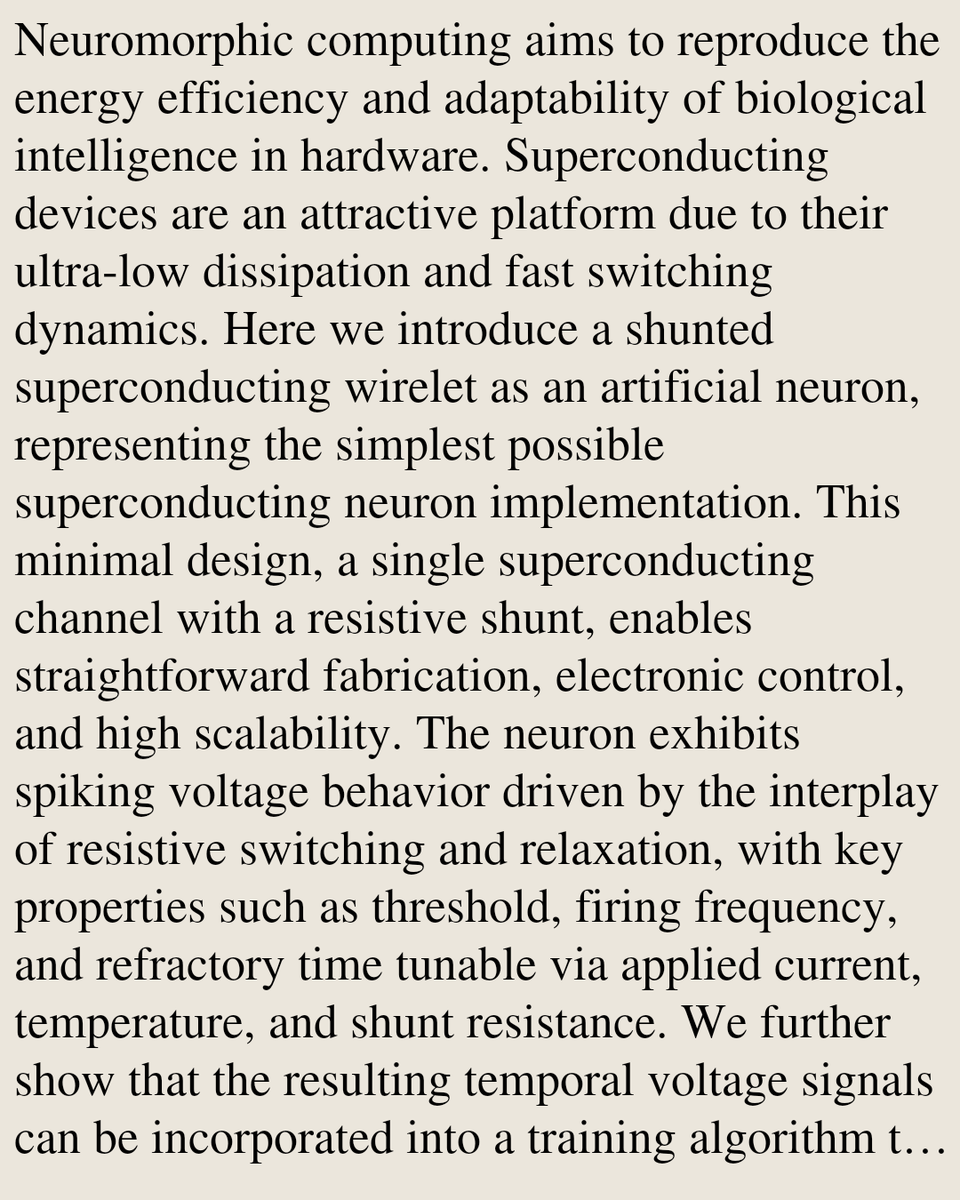 Neuromorphic computing aims to reproduce the energy efficiency and adaptability of biological intelligence in hardware. Superconducting devices are an attractive platform due to their ultra-low dissipation and fast switching dynamics. Here we introduce a shunted superconducting wirelet as an artificial neuron, representing the simplest possible superconducting neuron implementation. This minimal design, a single superconducting channel with a resistive shunt, enables straightforward fabrication, electronic control, and high scalability. The neuron exhibits spiking voltage behavior driven by the interplay of resistive switching and relaxation, with key properties such as threshold, firing frequency, and refractory time tunable via applied current, temperature, and shunt resistance. We further show that the resulting temporal voltage signals can be incorporated into a training algorithm t…